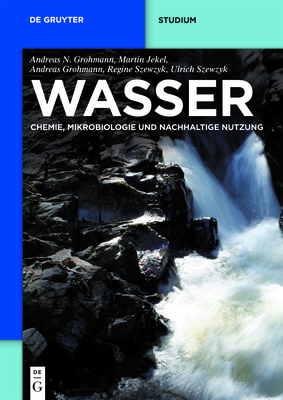 DE GRUYTER

STUDIUM

Andreas N. Grohmann, Martin Jekel, Andreas Grohmann, Regine Szewzyk, Ulrich Szewzyk

WASSER

CHEMIE, MIKROBIOLOGIE UND NACHHALTIGE NUTZUNG

DE G